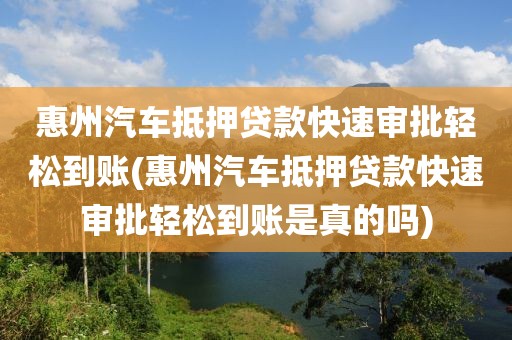 惠州汽车抵押贷款快速审批轻松到账(惠州汽车抵押贷款快速审批轻松到账是真的吗)